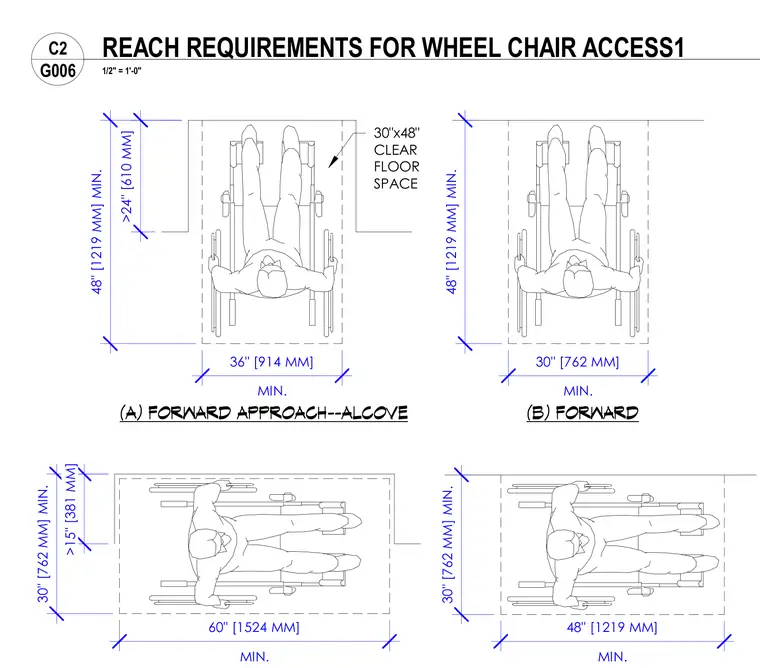 C2
G006

REACH REQUIREMENTS FOR WHEEL CHAIR ACCESS1

1/2" = 1'-0"

48" [1219 MM] MIN.

>24" [610 MM]

30"x48" CLEAR FLOOR SPACE

36" [914 MM]

MIN.

(A) FORWARD APPROACH--ALCOVE

48" [1219 MM] MIN.

30" [762 MM]

MIN.

(B) FORWARD

30" [762 MM] MIN.

>15" [381 MM]

60" [1524 MM]

MIN.

30" [762 MM] MIN.

48" [1219 MM]

MIN.